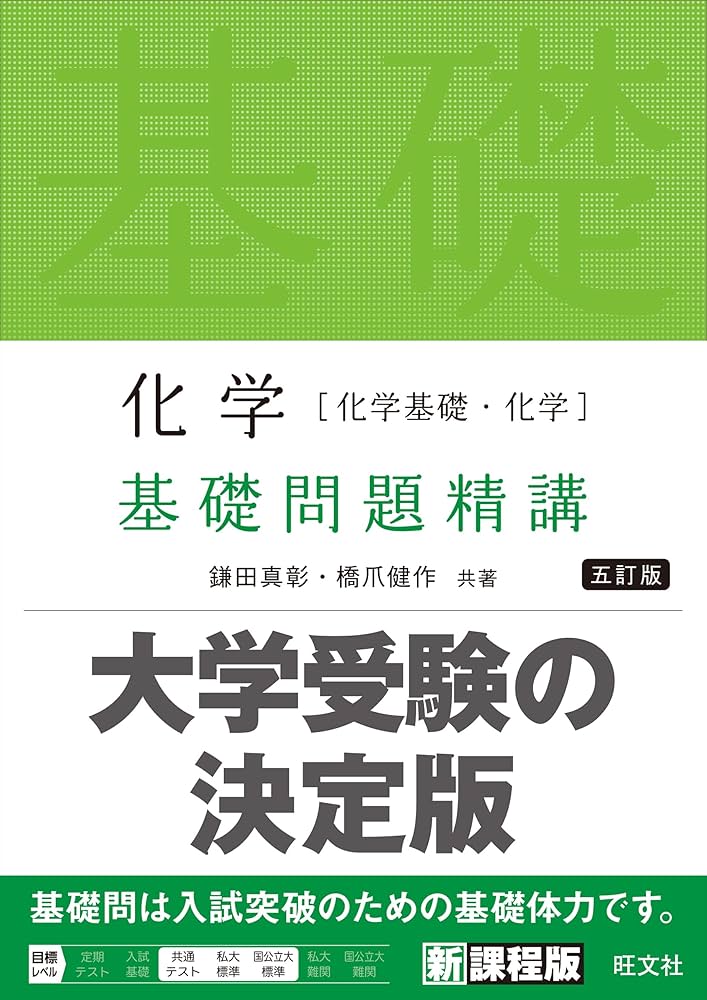 基礎

化学［化学基礎・化学］

基礎問題精講

鎌田真彰・橋爪健作 共著

五訂版

大学受験の決定版

基礎問は入試突破のための基礎体力です。

目標レベル 定期テスト 入試基礎 共通テスト 私大標準 国公立大標準 私大難関 国公立大難関

新課程版

旺文社